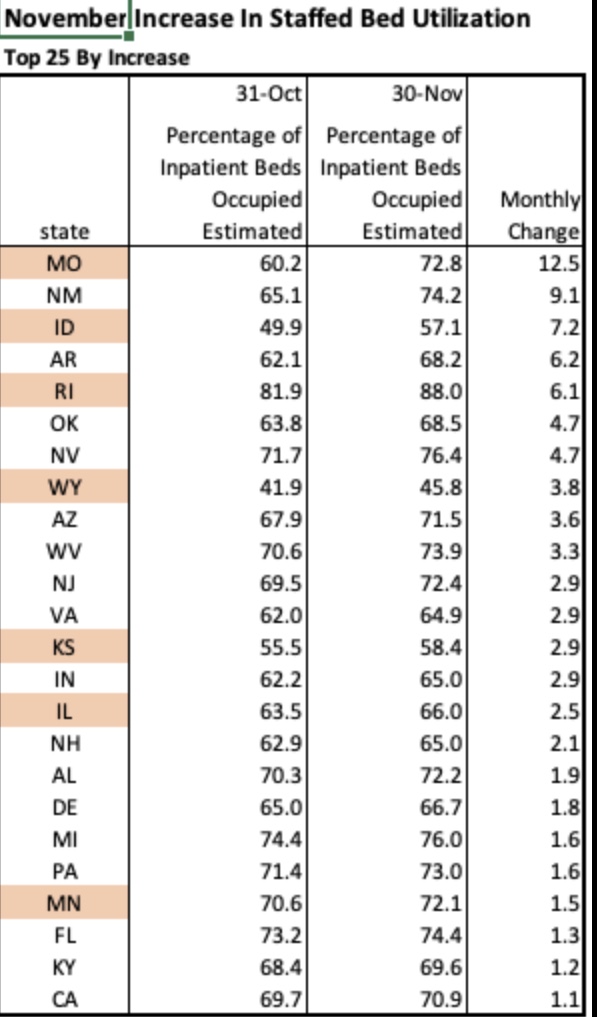 November Increase In Staffed Bed Utilization
Top 25 By Increase

| state | 31-Oct Percentage of Inpatient Beds Occupied Estimated | 30-Nov Percentage of Inpatient Beds Occupied Estimated | Monthly Change |
|---|---|---|---|
| MO | 60.2 | 72.8 | 12.5 |
| NM | 65.1 | 74.2 | 9.1 |
| ID | 49.9 | 57.1 | 7.2 |
| AR | 62.1 | 68.2 | 6.2 |
| RI | 81.9 | 88.0 | 6.1 |
| OK | 63.8 | 68.5 | 4.7 |
| NV | 71.7 | 76.4 | 4.7 |
| WY | 41.9 | 45.8 | 3.8 |
| AZ | 67.9 | 71.5 | 3.6 |
| WV | 70.6 | 73.9 | 3.3 |
| NJ | 69.5 | 72.4 | 2.9 |
| VA | 62.0 | 64.9 | 2.9 |
| KS | 55.5 | 58.4 | 2.9 |
| IN | 62.2 | 65.0 | 2.9 |
| IL | 63.5 | 66.0 | 2.5 |
| NH | 62.9 | 65.0 | 2.1 |
| AL | 70.3 | 72.2 | 1.9 |
| DE | 65.0 | 66.7 | 1.8 |
| MI | 74.4 | 76.0 | 1.6 |
| PA | 71.4 | 73.0 | 1.6 |
| MN | 70.6 | 72.1 | 1.5 |
| FL | 73.2 | 74.4 | 1.3 |
| KY | 68.4 | 69.6 | 1.2 |
| CA | 69.7 | 70.9 | 1.1 |